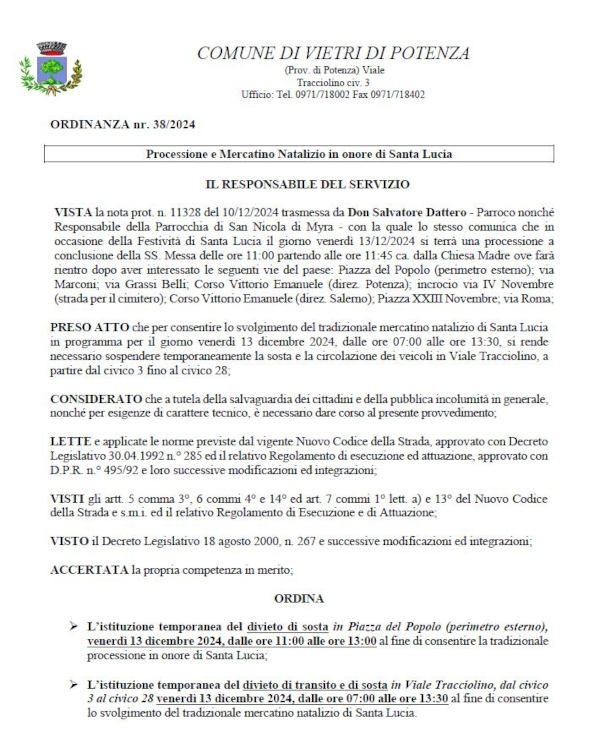 COMUNE DI VIETRI DI POTENZA
(Prov. di Potenza) Viale Tracciolino civ. 3
Ufficio: Tel. 0971/718002 Fax 0971/718402

ORDINANZA nr. 38/2024

Processione e Mercatino Natalizio in onore di Santa Lucia

IL RESPONSABILE DEL SERVIZIO

VISTA la nota prot. n. 11328 del 10/12/2024 trasmessa da Don Salvatore Dattero - Parroco nonché Responsabile della Parrocchia di San Nicola di Myra - con la quale lo stesso comunica che in occasione della Festività di Santa Lucia il giorno venerdì 13/12/2024 si terrà una processione a conclusione della SS. Messa delle ore 11:00 partendo alle ore 11:45 ca. dalla Chiesa Madre ove farà rientro dopo aver interessato le seguenti vie del paese: Piazza del Popolo (perimetro esterno); via Marconi; via Grassi Belli; Corso Vittorio Emanuele (direz. Potenza); incrocio via IV Novembre (strada per il cimitero); Corso Vittorio Emanuele (direz. Salerno); Piazza XXIII Novembre; via Roma;

PRESO ATTO che per consentire lo svolgimento del tradizionale mercatino natalizio di Santa Lucia in programma per il giorno venerdì 13 dicembre 2024, dalle ore 07:00 alle ore 13:30, si rende necessario sospendere temporaneamente la sosta e la circolazione dei veicoli in Viale Tracciolino, a partire dal civico 3 fino al civico 28;

CONSIDERATO che a tutela della salvaguardia dei cittadini e della pubblica incolumità in generale, nonché per esigenze di carattere tecnico, è necessario dare corso al presente provvedimento;

LETTE e applicate le norme previste dal vigente Nuovo Codice della Strada, approvato con Decreto Legislativo 30.04.1992 n.° 285 ed il relativo Regolamento di esecuzione ed attuazione, approvato con D.P.R. n.° 495/92 e loro successive modificazioni ed integrazioni;

VISTI gli artt. 5 comma 3°, 6 commi 4° e 14° ed art. 7 commi 1° lett. a) e 13° del Nuovo Codice della Strada e s.m.i. ed il relativo Regolamento di Esecuzione e di Attuazione;

VISTO il Decreto Legislativo 18 agosto 2000, n. 267 e successive modificazioni ed integrazioni;

ACCERTATA la propria competenza in merito;

ORDINA

➢ L'istituzione temporanea del divieto di sosta in Piazza del Popolo (perimetro esterno), venerdì 13 dicembre 2024, dalle ore 11:00 alle ore 13:00 al fine di consentire la tradizionale processione in onore di Santa Lucia;

➢ L'istituzione temporanea del divieto di transito e di sosta in Viale Tracciolino, dal civico 3 al civico 28 venerdì 13 dicembre 2024, dalle ore 07:00 alle ore 13:30 al fine di consentire lo svolgimento del tradizionale mercatino natalizio di Santa Lucia.